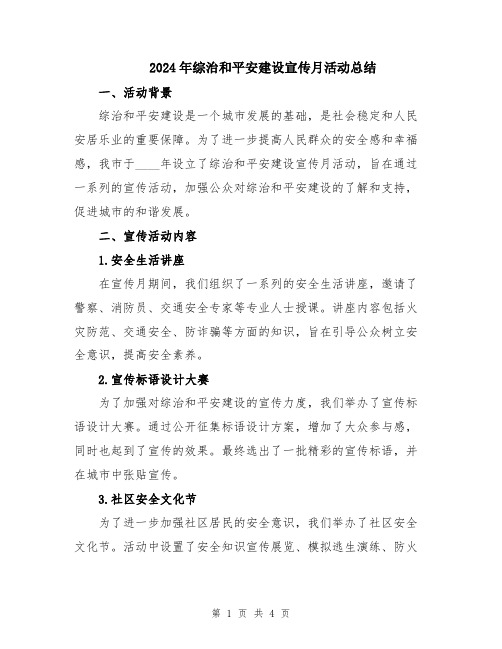 2024年综治和平安建设宣传月活动总结

一、活动背景

综治和平安建设是一个城市发展的基础，是社会稳定和人民安居乐业的重要保障。为了进一步提高人民群众的安全感和幸福感，我市于____年设立了综治和平安建设宣传月活动，旨在通过一系列的宣传活动，加强公众对综治和平安建设的了解和支持，促进城市的和谐发展。

二、宣传活动内容

1.安全生活讲座

在宣传月期间，我们组织了一系列的安全生活讲座，邀请了警察、消防员、交通安全专家等专业人士授课。讲座内容包括火灾防范、交通安全、防诈骗等方面的知识，旨在引导公众树立安全意识，提高安全素养。

2.宣传标语设计大赛

为了加强对综治和平安建设的宣传力度，我们举办了宣传标语设计大赛。通过公开征集标语设计方案，增加了大众参与感，同时也起到了宣传的效果。最终选出了一批精彩的宣传标语，并在城市中张贴宣传。

3.社区安全文化节

为了进一步加强社区居民的安全意识，我们举办了社区安全文化节。活动中设置了安全知识宣传展览、模拟逃生演练、防火

第 1 页 共 4 页